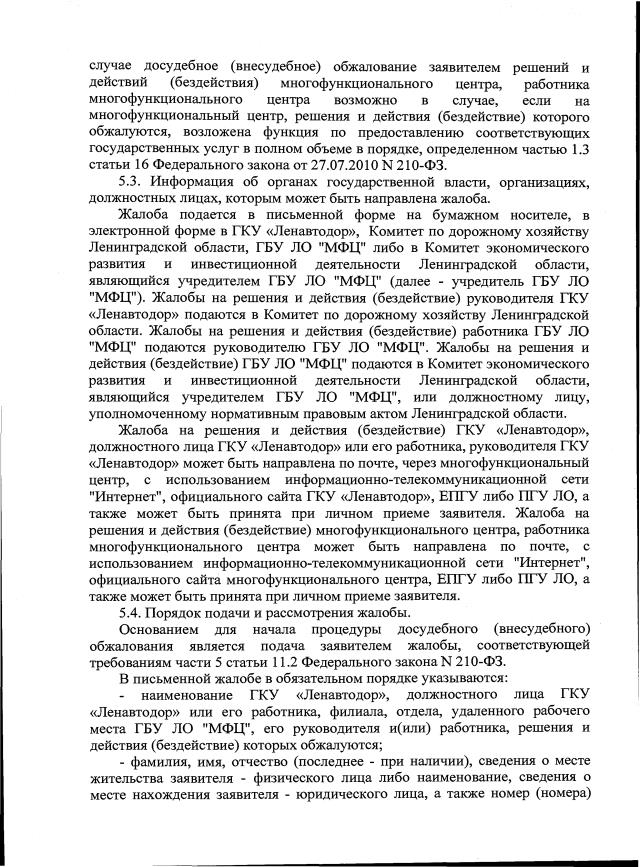 случае досудебное (внесудебное) обжалование заявителем решений и действий (бездействия) многофункционального центра, работника многофункционального центра возможно в случае, если на многофункциональный центр, решения и действия (бездействие) которого обжалуются, возложена функция по предоставлению соответствующих государственных услуг в полном объеме в порядке, определенном частью 1.3 статьи 16 Федерального закона от 27.07.2010 N 210-ФЗ.

5.3. Информация об органах государственной власти, организациях, должностных лицах, которым может быть направлена жалоба.

Жалоба подается в письменной форме на бумажном носителе, в электронной форме в ГКУ «Ленавтодор», Комитет по дорожному хозяйству Ленинградской области, ГБУ ЛО "МФЦ" либо в Комитет экономического развития и инвестиционной деятельности Ленинградской области, являющийся учредителем ГБУ ЛО "МФЦ" (далее - учредитель ГБУ ЛО "МФЦ"). Жалобы на решения и действия (бездействие) руководителя ГКУ «Ленавтодор» подаются в Комитет по дорожному хозяйству Ленинградской области. Жалобы на решения и действия (бездействие) работника ГБУ ЛО "МФЦ" подаются руководителю ГБУ ЛО "МФЦ". Жалобы на решения и действия (бездействие) ГБУ ЛО "МФЦ" подаются в Комитет экономического развития и инвестиционной деятельности Ленинградской области, являющийся учредителем ГБУ ЛО "МФЦ", или должностному лицу, уполномоченному нормативным правовым актом Ленинградской области.

Жалоба на решения и действия (бездействие) ГКУ «Ленавтодор», должностного лица ГКУ «Ленавтодор» или его работника, руководителя ГКУ «Ленавтодор» может быть направлена по почте, через многофункциональный центр, с использованием информационно-телекоммуникационной сети "Интернет", официального сайта ГКУ «Ленавтодор», ЕПГУ либо ПГУ ЛО, а также может быть принята при личном приеме заявителя. Жалоба на решения и действия (бездействие) многофункционального центра, работника многофункционального центра может быть направлена по почте, с использованием информационно-телекоммуникационной сети "Интернет", официального сайта многофункционального центра, ЕПГУ либо ПГУ ЛО, а также может быть принята при личном приеме заявителя.

5.4. Порядок подачи и рассмотрения жалобы.

Основанием для начала процедуры досудебного (внесудебного) обжалования является подача заявителем жалобы, соответствующей требованиям части 5 статьи 11.2 Федерального закона N 210-ФЗ.

В письменной жалобе в обязательном порядке указываются:

- наименование ГКУ «Ленавтодор», должностного лица ГКУ «Ленавтодор» или его работника, филиала, отдела, удаленного рабочего места ГБУ ЛО "МФЦ", его руководителя и(или) работника, решения и действия (бездействие) которых обжалуются;

- фамилия, имя, отчество (последнее - при наличии), сведения о месте жительства заявителя - физического лица либо наименование, сведения о месте нахождения заявителя - юридического лица, а также номер (номера)